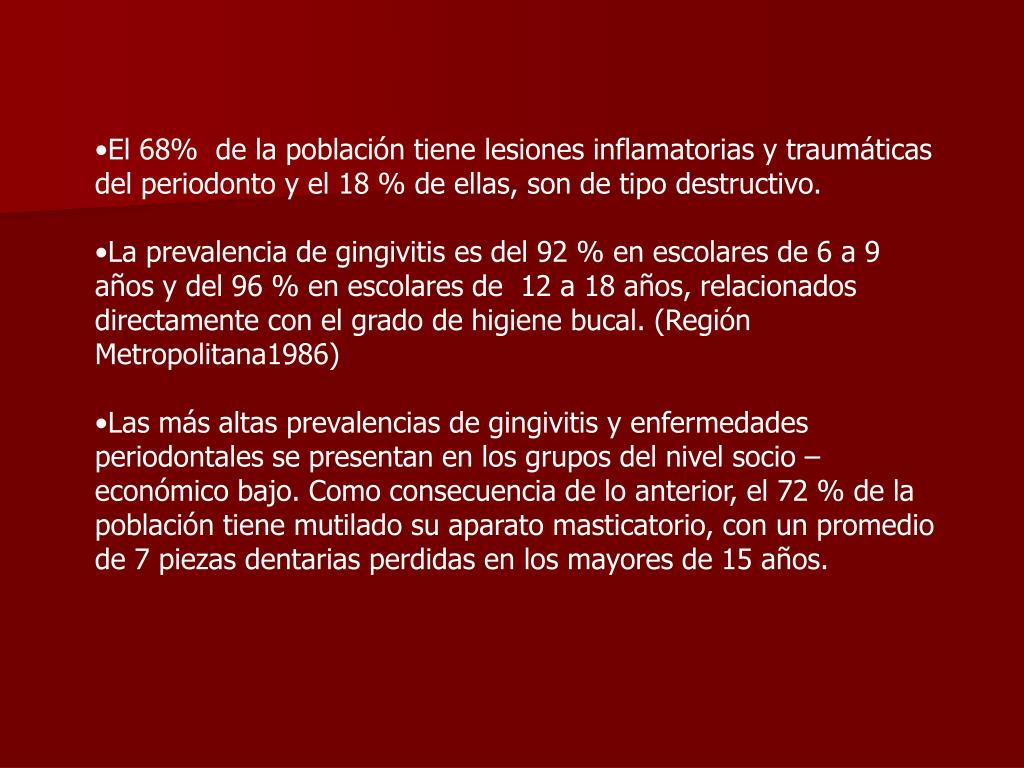 •El 68%  de la población tiene lesiones inflamatorias y traumáticas del periodonto y el 18 % de ellas, son de tipo destructivo.

•La prevalencia de gingivitis es del 92 % en escolares de 6 a 9 años y del 96 % en escolares de  12 a 18 años, relacionados directamente con el grado de higiene bucal. (Región Metropolitana1986)

•Las más altas prevalencias de gingivitis y enfermedades periodontales se presentan en los grupos del nivel socio – económico bajo. Como consecuencia de lo anterior, el 72 % de la población tiene mutilado su aparato masticatorio, con un promedio de 7 piezas dentarias perdidas en los mayores de 15 años.